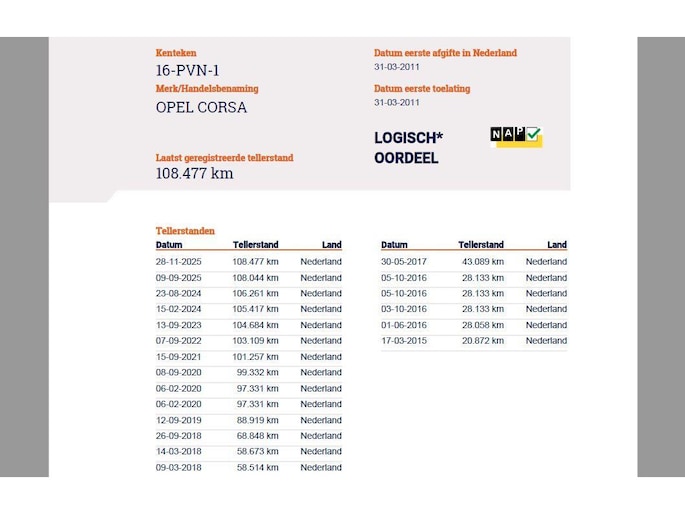 Kenteken
16-PVN-1
Merk/Handelsbenaming
OPEL CORSA

Laatst geregistreerde tellerstand
108.477 km

Datum eerste afgifte in Nederland
31-03-2011
Datum eerste toelating
31-03-2011

LOGISCH*
OORDEEL

NAP

Tellerstanden

| Datum | Tellerstand | Land |
|---|---|---|
| 28-11-2025 | 108.477 km | Nederland |
| 09-09-2025 | 108.044 km | Nederland |
| 23-08-2024 | 106.261 km | Nederland |
| 15-02-2024 | 105.417 km | Nederland |
| 13-09-2023 | 104.684 km | Nederland |
| 07-09-2022 | 103.109 km | Nederland |
| 15-09-2021 | 101.257 km | Nederland |
| 08-09-2020 | 99.332 km | Nederland |
| 06-02-2020 | 97.331 km | Nederland |
| 06-02-2020 | 97.331 km | Nederland |
| 12-09-2019 | 88.919 km | Nederland |
| 26-09-2018 | 68.848 km | Nederland |
| 14-03-2018 | 58.673 km | Nederland |
| 09-03-2018 | 58.514 km | Nederland |

| Datum | Tellerstand | Land |
|---|---|---|
| 30-05-2017 | 43.089 km | Nederland |
| 05-10-2016 | 28.133 km | Nederland |
| 05-10-2016 | 28.133 km | Nederland |
| 03-10-2016 | 28.133 km | Nederland |
| 01-06-2016 | 28.058 km | Nederland |
| 17-03-2015 | 20.872 km | Nederland |